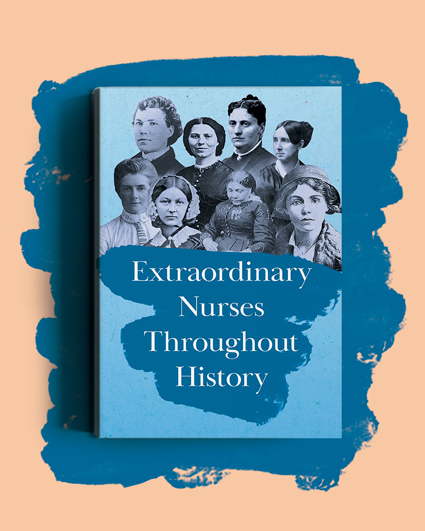 Extraordinary Nurses Throughout History